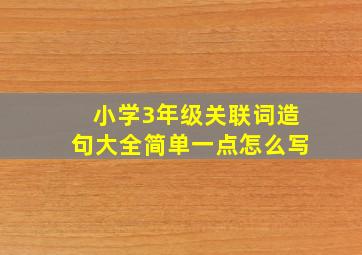 小学3年级关联词造句大全简单一点怎么写